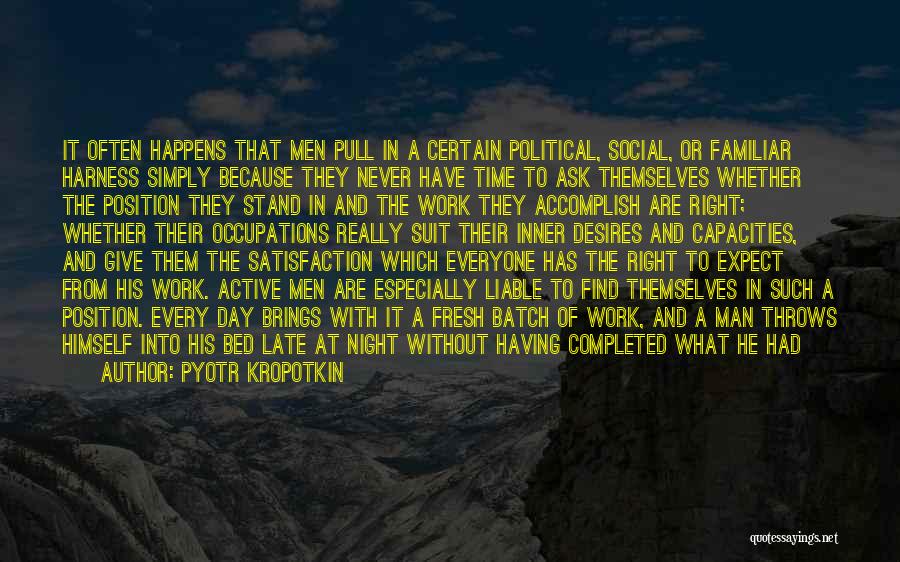 IT OFTEN HAPPENS THAT MEN PULL IN A CERTAIN POLITICAL, SOCIAL, OR FAMILIAR HARNESS SIMPLY BECAUSE THEY NEVER HAVE TIME TO ASK THEMSELVES WHETHER THE POSITION THEY STAND IN AND THE WORK THEY ACCOMPLISH ARE RIGHT; WHETHER THEIR OCCUPATIONS REALLY SUIT THEIR INNER DESIRES AND CAPACITIES, AND GIVE THEM THE SATISFACTION WHICH EVERYONE HAS THE RIGHT TO EXPECT FROM HIS WORK. ACTIVE MEN ARE ESPECIALLY LIABLE TO FIND THEMSELVES IN SUCH A POSITION. EVERY DAY BRINGS WITH IT A FRESH BATCH OF WORK, AND A MAN THROWS HIMSELF INTO HIS BED LATE AT NIGHT WITHOUT HAVING COMPLETED WHAT HE HAD
AUTHOR: PYOTR KROPOTKIN

quotessayings.net